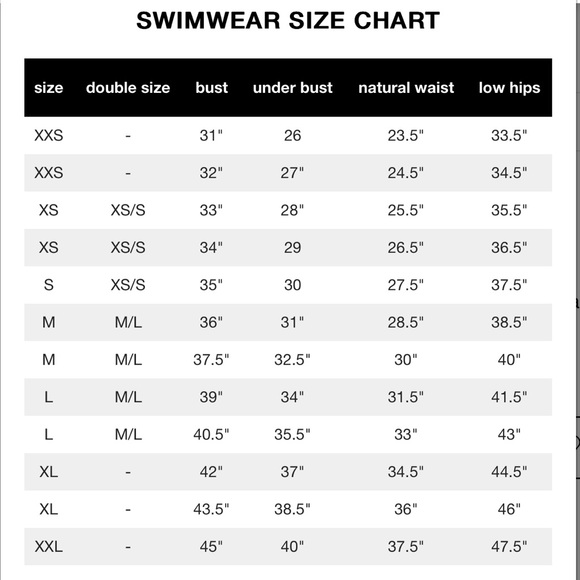 SWIMWEAR SIZE CHART

| size | double size | bust | under bust | natural waist | low hips |
|---|---|---|---|---|---|
| XXS | - | 31" | 26 | 23.5" | 33.5" |
| XXS | - | 32" | 27" | 24.5" | 34.5" |
| XS | XS/S | 33" | 28" | 25.5" | 35.5" |
| XS | XS/S | 34" | 29 | 26.5" | 36.5" |
| S | XS/S | 35" | 30 | 27.5" | 37.5" |
| M | M/L | 36" | 31" | 28.5" | 38.5" |
| M | M/L | 37.5" | 32.5" | 30" | 40" |
| L | M/L | 39" | 34" | 31.5" | 41.5" |
| L | M/L | 40.5" | 35.5" | 33" | 43" |
| XL | - | 42" | 37" | 34.5" | 44.5" |
| XL | - | 43.5" | 38.5" | 36" | 46" |
| XXL | - | 45" | 40" | 37.5" | 47.5" |